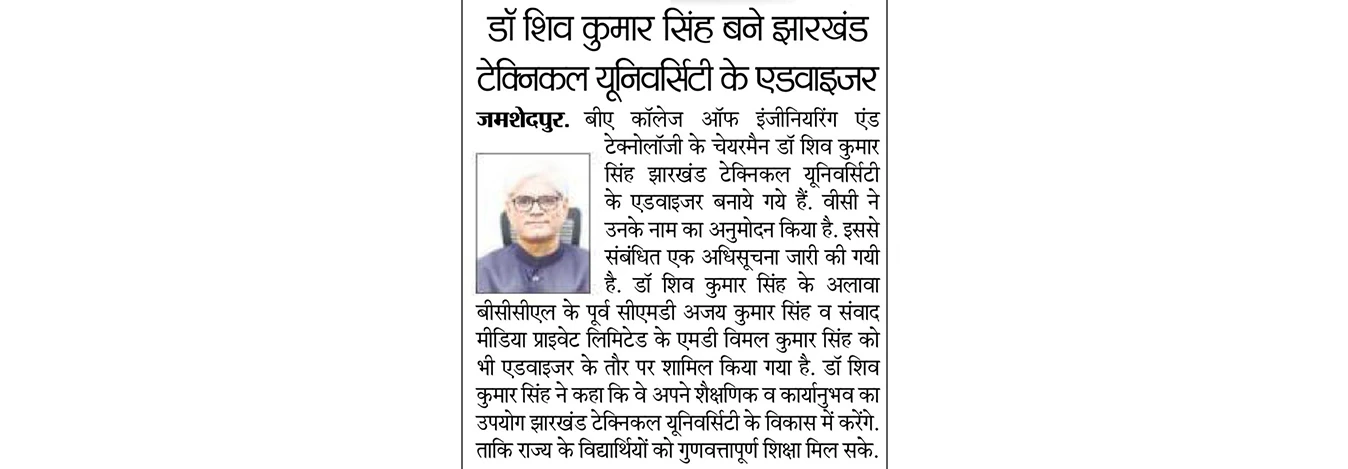 डॉ शिव कुमार सिंह बने झारखंड टेक्निकल यूनिवर्सिटी के एडवाइजर

जमशेदपुर. बीए कॉलेज ऑफ इंजीनियरिंग एंड टेक्नोलॉजी के चेयरमैन डॉ शिव कुमार सिंह झारखंड टेक्निकल यूनिवर्सिटी के एडवाइजर बनाये गये हैं. वीसी ने उनके नाम का अनुमोदन किया है. इससे संबंधित एक अधिसूचना जारी की गयी है. डॉ शिव कुमार सिंह के अलावा बीसीसीएल के पूर्व सीएमडी अजय कुमार सिंह व संवाद मीडिया प्राइवेट लिमिटेड के एमडी विमल कुमार सिंह को भी एडवाइजर के तौर पर शामिल किया गया है. डॉ शिव कुमार सिंह ने कहा कि वे अपने शैक्षणिक व कार्यानुभव का उपयोग झारखंड टेक्निकल यूनिवर्सिटी के विकास में करेंगे. ताकि राज्य के विद्यार्थियों को गुणवत्तापूर्ण शिक्षा मिल सके.